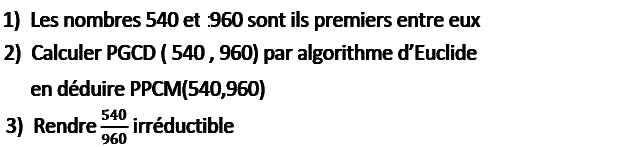 1) Les nombres 540 et :960 sont ils premiers entre eux

2) Calculer PGCD ( 540 , 960) par algorithme d'Euclide

en déduire PPCM(540,960)

3) Rendre $\frac{540}{960}$ irréductible